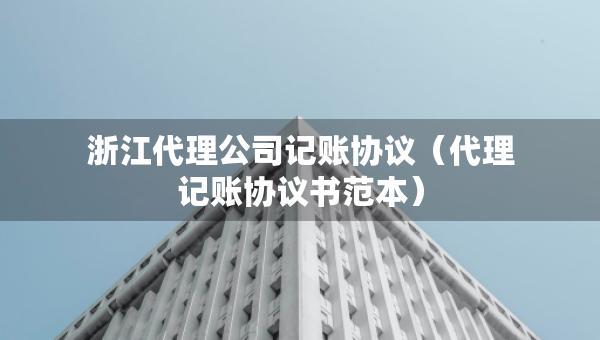 浙江代理公司记账协议（代理记账协议书范本）